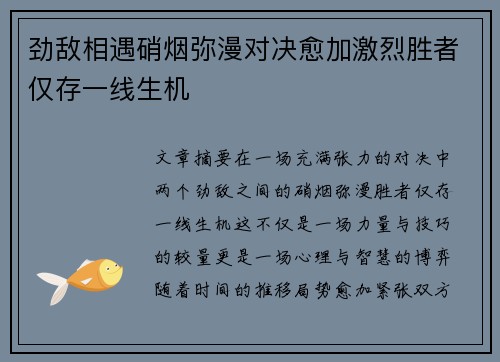 劲敌相遇硝烟弥漫对决愈加激烈胜者仅存一线生机

文章摘要在一场充满张力的对决中两个劲敌之间的硝烟弥漫胜者仅存一线生机这不仅是一场力量与技巧的较量更是一场心理与智慧的博弈随着时间的推移局势愈加紧张双方